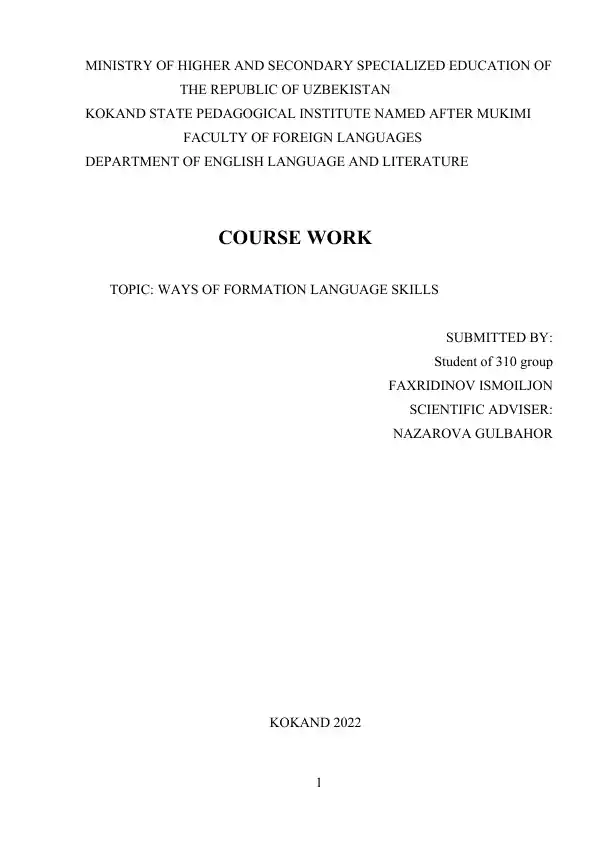 MINISTRY OF HIGHER AND SECONDARY SPECIALIZED EDUCATION OF THE REPUBLIC OF UZBEKISTAN
KOKAND STATE PEDAGOGICAL INSTITUTE NAMED AFTER MUKIMI
FACULTY OF FOREIGN LANGUAGES
DEPARTMENT OF ENGLISH LANGUAGE AND LITERATURE

COURSE WORK

TOPIC: WAYS OF FORMATION LANGUAGE SKILLS

SUBMITTED BY:
Student of 310 group
FAXRIDINOV ISMOILJON
SCIENTIFIC ADVISER:
NAZAROVA GULBAHOR

KOKAND 2022

1